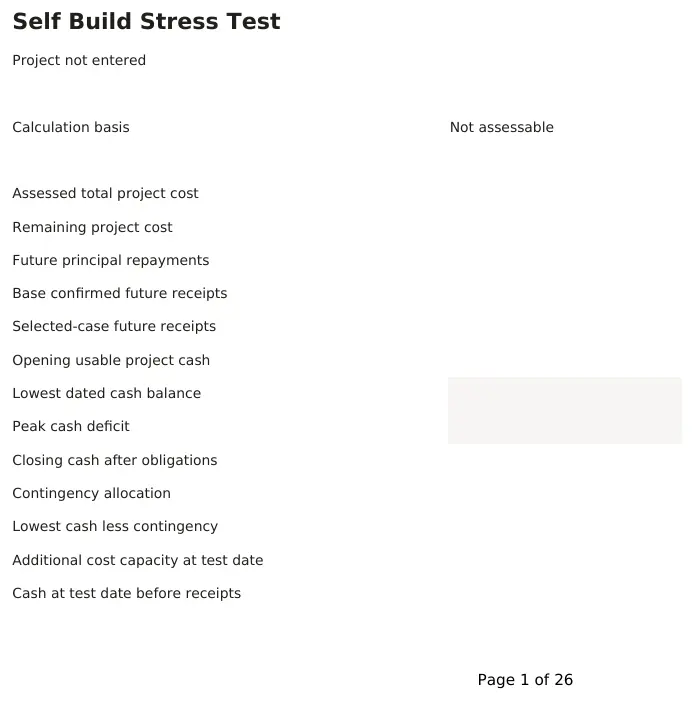 Self Build Stress Test

Project not entered

Calculation basis

Not assessable

Assessed total project cost

Remaining project cost

Future principal repayments

Base confirmed future receipts

Selected-case future receipts

Opening usable project cash

Lowest dated cash balance

Peak cash deficit

Closing cash after obligations

Contingency allocation

Lowest cash less contingency

Additional cost capacity at test date

Cash at test date before receipts

Page 1 of 26